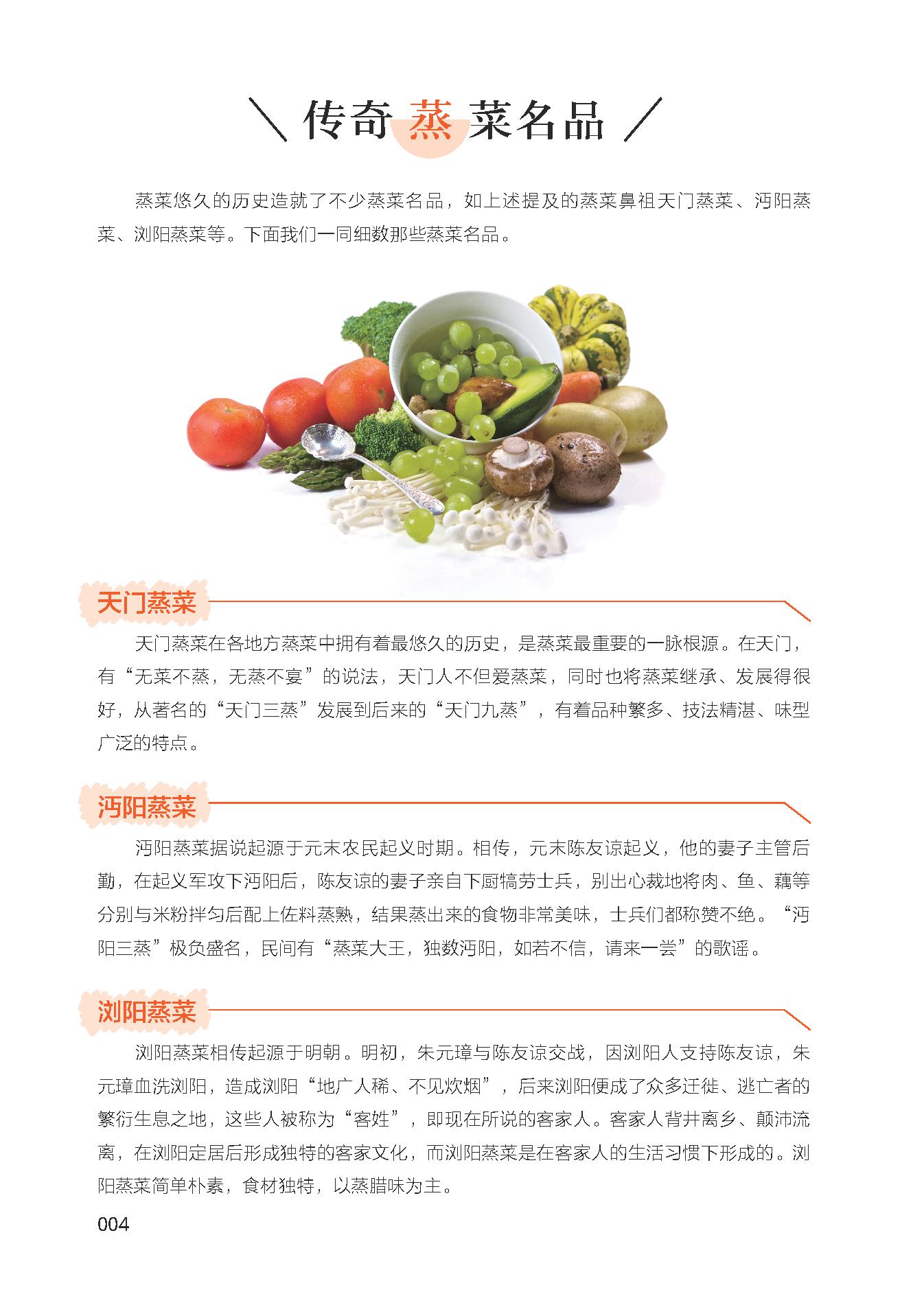 传奇蒸菜名品

蒸菜悠久的历史造就了不少蒸菜名品，如上述提及的蒸菜鼻祖天门蒸菜、沔阳蒸菜、浏阳蒸菜等。下面我们一同细数那些蒸菜名品。

天门蒸菜

天门蒸菜在各地方蒸菜中拥有着最悠久的历史，是蒸菜最重要的一脉根源。在天门，有“无菜不蒸，无蒸不宴”的说法，天门人不但爱蒸菜，同时也将蒸菜继承、发展得很好，从著名的“天门三蒸”发展到后来的“天门九蒸”，有着品种繁多、技法精湛、味型广泛的特点。

沔阳蒸菜

沔阳蒸菜据说起源于元末农民起义时期。相传，元末陈友谅起义，他的妻子主管后勤，在起义军攻下沔阳后，陈友谅的妻子亲自下厨犒劳士兵，别出心裁地将肉、鱼、藕等分别与米粉拌匀后配上佐料蒸熟，结果蒸出来的食物非常美味，士兵们都称赞不绝。“沔阳三蒸”极负盛名，民间有“蒸菜大王，独数沔阳，如若不信，请来一尝”的歌谣。

浏阳蒸菜

浏阳蒸菜相传起源于明朝。明初，朱元璋与陈友谅交战，因浏阳人支持陈友谅，朱元璋血洗浏阳，造成浏阳“地广人稀、不见炊烟”，后来浏阳便成了众多迁徙、逃亡者的繁衍生息之地，这些人被称为“客姓”，即现在所说的客家人。客家人背井离乡、颠沛流离，在浏阳定居后形成独特的客家文化，而浏阳蒸菜是在客家人的生活习惯下形成的。浏阳蒸菜简单朴素，食材独特，以蒸腊味为主。

004